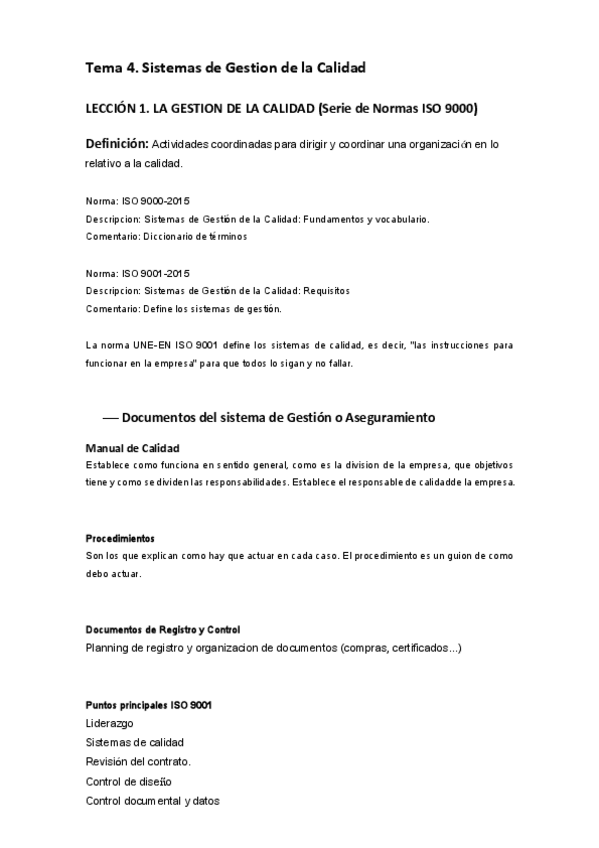 Tema 4. Sistemas de Gestion de la Calidad

LECCIÓN 1. LA GESTION DE LA CALIDAD (Serie de Normas ISO 9000)

Definición: Actividades coordinadas para dirigir y coordinar una organización en lo relativo a la calidad.

Norma: ISO 9000-2015
Descripcion: Sistemas de Gestión de la Calidad: Fundamentos y vocabulario.
Comentario: Diccionario de términos

Norma: ISO 9001-2015
Descripcion: Sistemas de Gestión de la Calidad: Requisitos
Comentario: Define los sistemas de gestión.

La norma UNE-EN ISO 9001 define los sistemas de calidad, es decir, "las instrucciones para funcionar en la empresa" para que todos lo sigan y no fallar.

— Documentos del sistema de Gestión o Aseguramiento

Manual de Calidad
Establece como funciona en sentido general, como es la division de la empresa, que objetivos tiene y como se dividen las responsabilidades. Establece el responsable de calidadde la empresa.

Procedimientos
Son los que explican como hay que actuar en cada caso. El procedimiento es un guion de como debo actuar.

Documentos de Registro y Control
Planning de registro y organizacion de documentos (compras, certificados...)

Puntos principales ISO 9001
Liderazgo
Sistemas de calidad
Revisión del contrato.
Control de diseño
Control documental y datos